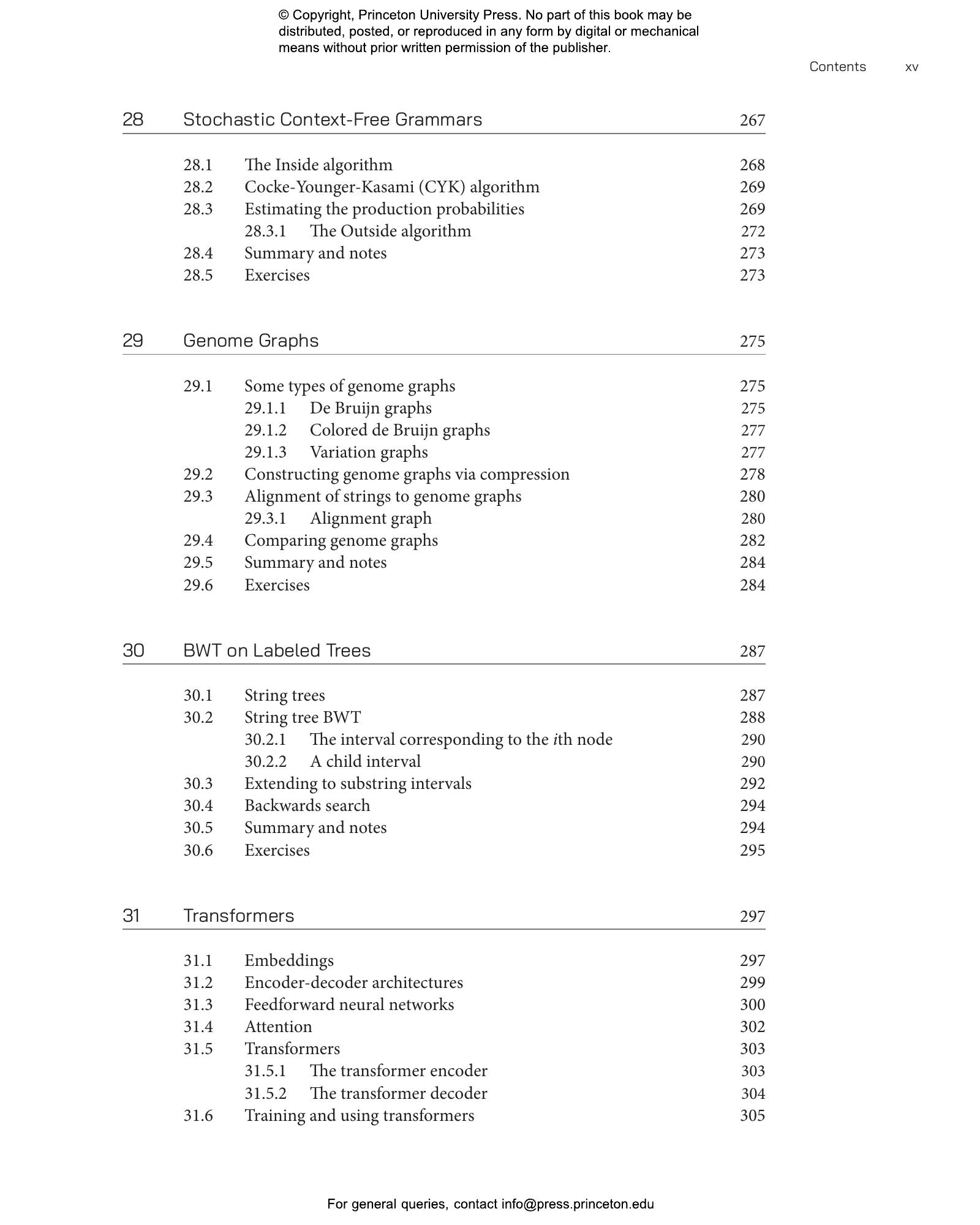 © Copyright, Princeton University Press. No part of this book may be distributed, posted, or reproduced in any form by digital or mechanical means without prior written permission of the publisher.

Contents xv

28 Stochastic Context-Free Grammars 267

28.1 The Inside algorithm 268
28.2 Cocke-Younger-Kasami (CYK) algorithm 269
28.3 Estimating the production probabilities 269
28.3.1 The Outside algorithm 272
28.4 Summary and notes 273
28.5 Exercises 273

29 Genome Graphs 275

29.1 Some types of genome graphs 275
29.1.1 De Bruijn graphs 275
29.1.2 Colored de Bruijn graphs 277
29.1.3 Variation graphs 277
29.2 Constructing genome graphs via compression 278
29.3 Alignment of strings to genome graphs 280
29.3.1 Alignment graph 280
29.4 Comparing genome graphs 282
29.5 Summary and notes 284
29.6 Exercises 284

30 BWT on Labeled Trees 287

30.1 String trees 287
30.2 String tree BWT 288
30.2.1 The interval corresponding to the $i$th node 290
30.2.2 A child interval 290
30.3 Extending to substring intervals 292
30.4 Backwards search 294
30.5 Summary and notes 294
30.6 Exercises 295

31 Transformers 297

31.1 Embeddings 297
31.2 Encoder-decoder architectures 299
31.3 Feedforward neural networks 300
31.4 Attention 302
31.5 Transformers 303
31.5.1 The transformer encoder 303
31.5.2 The transformer decoder 304
31.6 Training and using transformers 305

For general queries, contact info@press.princeton.edu